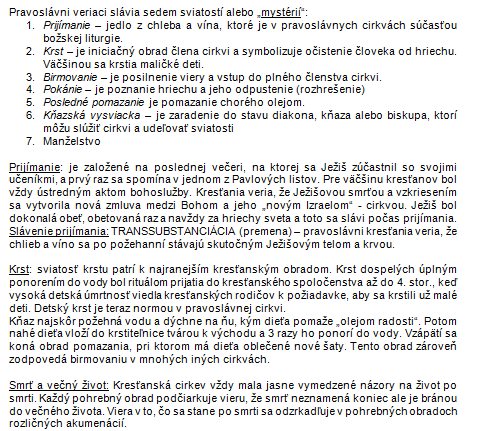 Pravoslávni veriaci slávia sedem sviatostí alebo „mystérií“:
1. Prijímanie – jedlo z chleba a vína, ktoré je v pravoslávnych cirkvách súčasťou božskej liturgie.
2. Krst – je iniciačný obrad člena cirkvi a symbolizuje očistenie človeka od hriechu. Väčšinou sa krstia maličké deti.
3. Birmovanie – je posilnenie viery a vstup do plného členstva cirkvi.
4. Pokánie – je poznanie hriechu a jeho odpustenie (rozhrešenie)
5. Posledné pomazanie je pomazanie chorého olejom.
6. Kňazská vysviacka – je zaradenie do stavu diakona, kňaza alebo biskupa, ktorí môžu slúžiť cirkvi a udeľovať sviatosti
7. Manželstvo

Prijímanie: je založené na poslednej večeri, na ktorej sa Ježiš zúčastnil so svojimi učeníkmi, a prvý raz sa spomína v jednom z Pavlových listov. Pre väčšinu kresťanov bol vždy ústredným aktom bohoslužby. Kresťania veria, že Ježišovou smrťou a vzkriesením sa vytvorila nová zmluva medzi Bohom a jeho „novým Izraelom“ - cirkvou. Ježiš bol dokonalá obeť, obetovaná raz a navždy za hriechy sveta a toto sa slávi počas prijímania.
Slávenie prijímania: TRANSSUBSTANCIÁCIA (premena) – pravoslávni kresťania veria, že chlieb a víno sa po požehanní stávajú skutočným Ježišovým telom a krvou.

Krst: sviatosť krstu patrí k najranejším kresťanským obradom. Krst dospelých úplným ponorením do vody bol rituálom prijatia do kresťanského spoločenstva až do 4. stor., keď vysoká detská úmrtnosť viedla kresťanských rodičov k požiadavke, aby sa krstili už malé deti. Detský krst je teraz normou v pravoslávnej cirkvi.
Kňaz najskôr požehná vodu a dýchne na ňu, kým dieťa pomaže „olejom radosti“. Potom nahé dieťa vloží do krstiteľnice tvárou k východu a 3 razy ho ponorí do vody. Vzápätí sa koná obrad pomazania, pri ktorom má dieťa oblečené nové šaty. Tento obrad zároveň zodpovedá birmovaniu v mnohých iných cirkvách.

Smrť a večný život: Kresťanská cirkev vždy mala jasne vymedzené názory na život po smrti. Každý pohrebný obrad podčiarkuje vieru, že smrť neznamená koniec ale je bránou do večného života. Viera v to, čo sa stane po smrti sa odzrkadľuje v pohrebných obradoch rozličných akumenácií.